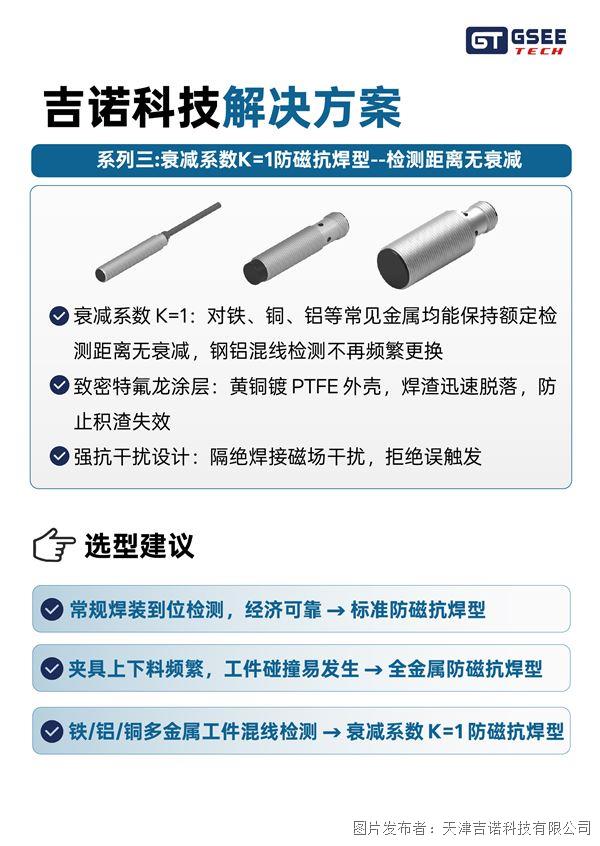 GT GSEE TECH

吉诺科技解决方案

系列三:衰减系数K=1防磁抗焊型--检测距离无衰减

衰减系数 K=1：对铁、铜、铝等常见金属均能保持额定检测距离无衰减，钢铝混线检测不再频繁更换

致密特氟龙涂层：黄铜镀 PTFE 外壳，焊渣迅速脱落，防止积渣失效

强抗干扰设计：隔绝焊接磁场干扰，拒绝误触发

选型建议

常规焊装到位检测，经济可靠 → 标准防磁抗焊型

夹具上下料频繁，工件碰撞易发生 → 全金属防磁抗焊型

铁/铝/铜多金属工件混线检测 → 衰减系数 K=1 防磁抗焊型

图片发布者：天津吉诺科技有限公司